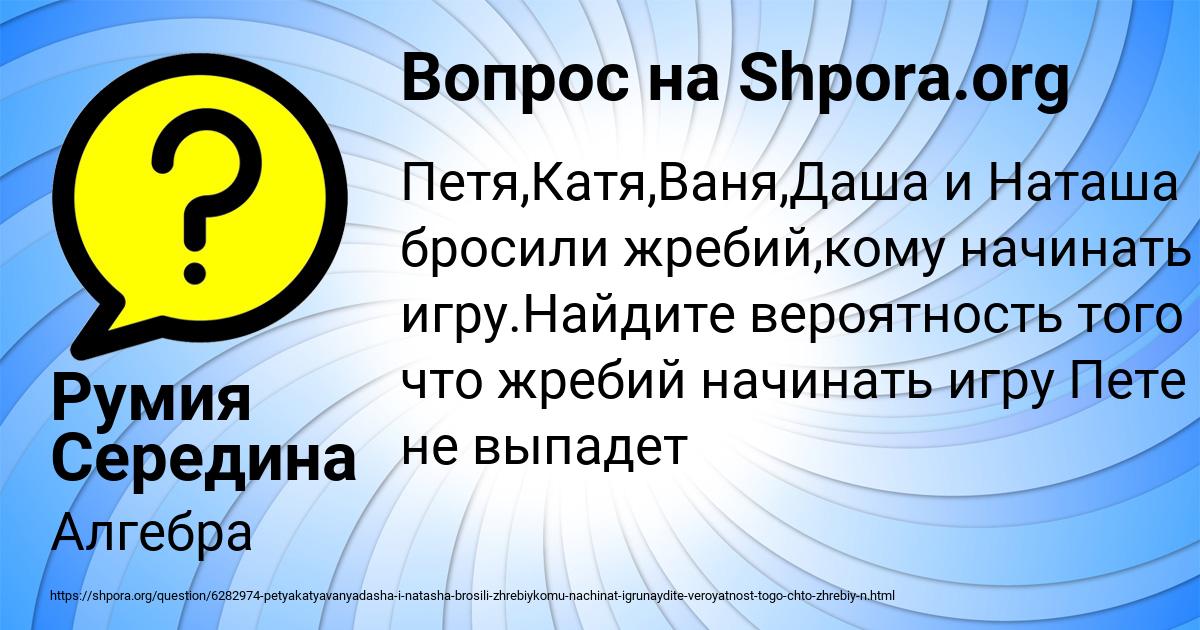 Вопрос на Shpora.org

Петя,Катя,Ваня,Даша и Наташа бросили жребий,кому начинать игру.Найдите вероятность того что жребий начинать игру Пете не выпадет

Румия Середина

Алгебра

https://shpora.org/question/6282974-petyakatyavanyadasha-i-natasha-brosili-zhrebiykomu-nachinat-igrunaydite-veroyatnost-togo-chto-zhrebiy-n.html